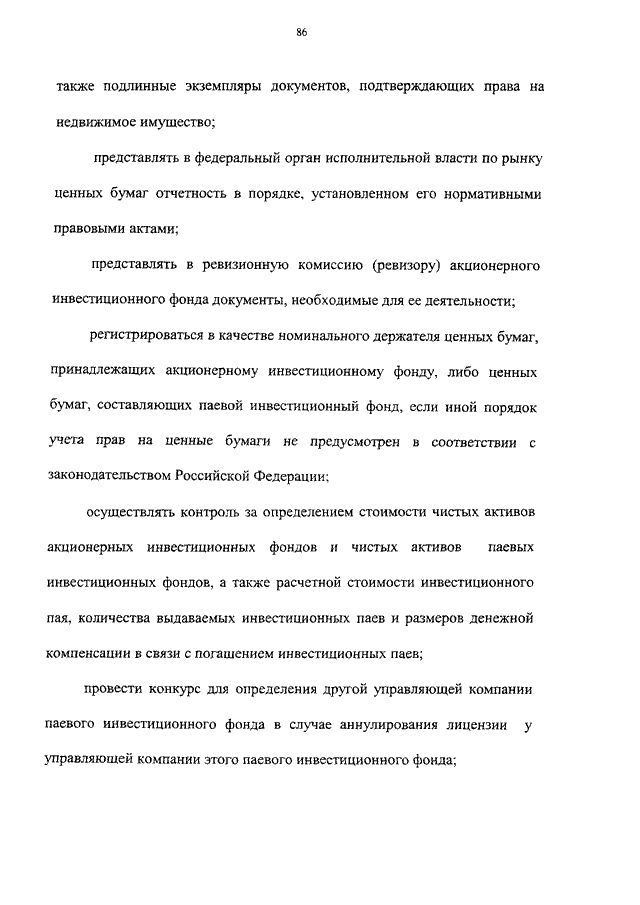 86

также подлинные экземпляры документов, подтверждающих права на недвижимое имущество;

представлять в федеральный орган исполнительной власти по рынку ценных бумаг отчетность в порядке, установленном его нормативными правовыми актами;

представлять в ревизионную комиссию (ревизору) акционерного инвестиционного фонда документы, необходимые для ее деятельности;

регистрироваться в качестве номинального держателя ценных бумаг, принадлежащих акционерному инвестиционному фонду, либо ценных бумаг, составляющих паевой инвестиционный фонд, если иной порядок учета прав на ценные бумаги не предусмотрен в соответствии с законодательством Российской Федерации;

осуществлять контроль за определением стоимости чистых активов акционерных инвестиционных фондов и чистых активов паевых инвестиционных фондов, а также расчетной стоимости инвестиционного пая, количества выдаваемых инвестиционных паев и размеров денежной компенсации в связи с погашением инвестиционных паев;

провести конкурс для определения другой управляющей компании паевого инвестиционного фонда в случае аннулирования лицензии у управляющей компании этого паевого инвестиционного фонда;